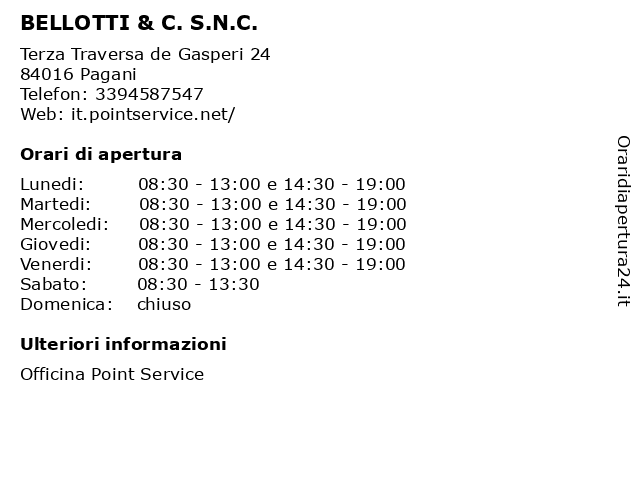 BELLOTTI & C. S.N.C.

Terza Traversa de Gasperi 24
84016 Pagani
Telefon: 3394587547
Web: it.pointservice.net/

Orari di apertura

| | |
|---|---|
| Lunedi: | 08:30 - 13:00 e 14:30 - 19:00 |
| Martedi: | 08:30 - 13:00 e 14:30 - 19:00 |
| Mercoledi: | 08:30 - 13:00 e 14:30 - 19:00 |
| Giovedi: | 08:30 - 13:00 e 14:30 - 19:00 |
| Venerdi: | 08:30 - 13:00 e 14:30 - 19:00 |
| Sabato: | 08:30 - 13:30 |
| Domenica: | chiuso |

Ulteriori informazioni

Officina Point Service

Oraridiapertura24.it